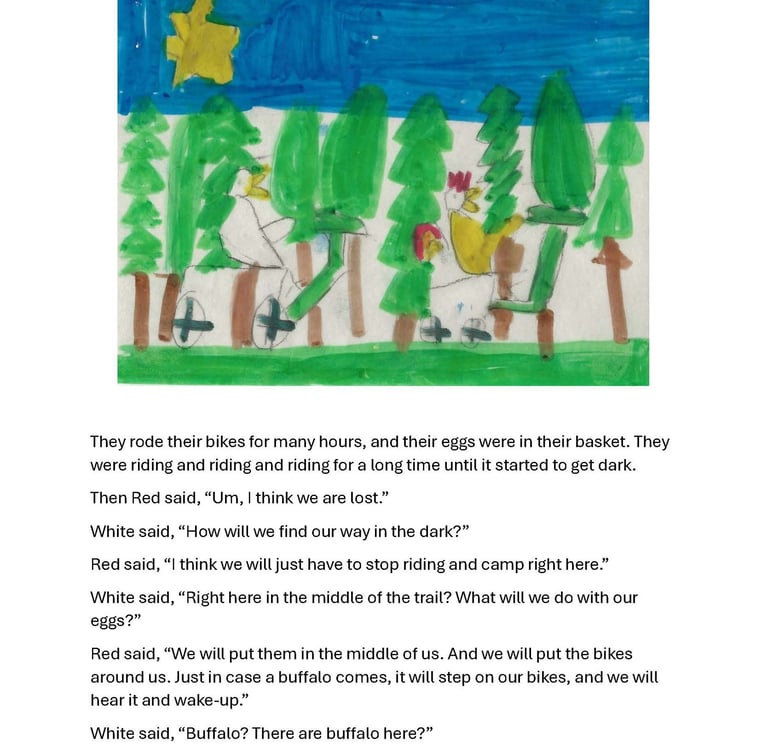 They rode their bikes for many hours, and their eggs were in their basket. They were riding and riding and riding for a long time until it started to get dark.

Then Red said, "Um, I think we are lost."

White said, "How will we find our way in the dark?"

Red said, "I think we will just have to stop riding and camp right here."

White said, "Right here in the middle of the trail? What will we do with our eggs?"

Red said, "We will put them in the middle of us. And we will put the bikes around us. Just in case a buffalo comes, it will step on our bikes, and we will hear it and wake-up."

White said, "Buffalo? There are buffalo here?"